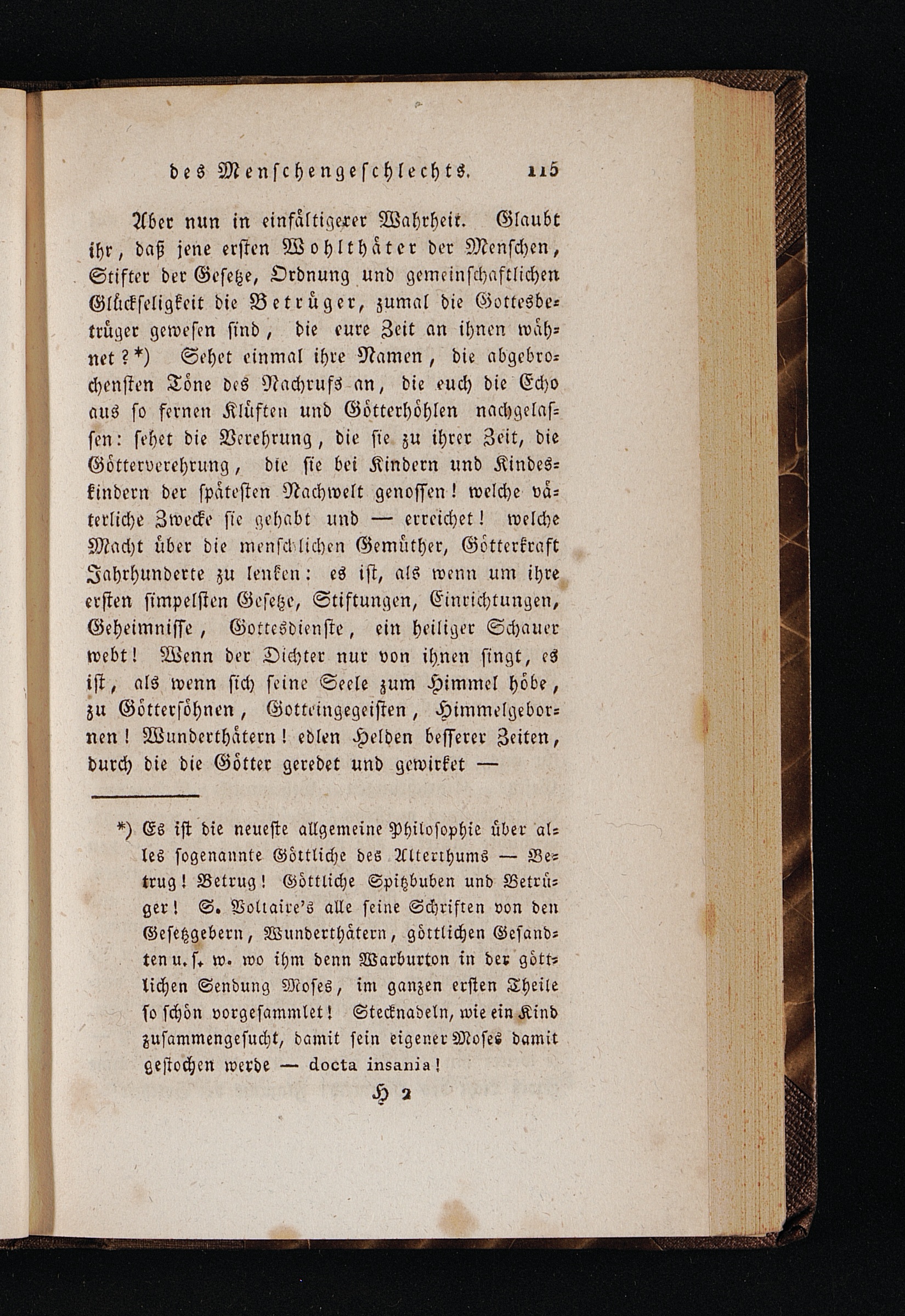 des Menschengeschlechts. 115

Aber nun in einfältigerer Wahrheit. Glaubt ihr, daß jene ersten Wohlthäter der Menschen, Stifter der Gesetze, Ordnung und gemeinschaftlichen Glückseligkeit die Betrüger, zumal die Gottesbetrüger gewesen sind, die eure Zeit an ihnen wähnet?*) Sehet einmal ihre Namen, die abgebrochensten Töne des Nachrufs an, die euch die Echo aus so fernen Klüften und Götterhöhlen nachgelassen: sehet die Verehrung, die sie zu ihrer Zeit, die Götterverehrung, die sie bei Kindern und Kindeskindern der spätesten Nachwelt genossen! welche väterliche Zwecke sie gehabt und — erreichet! welche Macht über die menschlichen Gemüther, Götterkraft Jahrhunderte zu lenken: es ist, als wenn um ihre ersten simpelsten Gesetze, Stiftungen, Einrichtungen, Geheimnisse, Gottesdienste, ein heiliger Schauer webt! Wenn der Dichter nur von ihnen singt, es ist, als wenn sich seine Seele zum Himmel höbe, zu Göttersöhnen, Gotteingegeisten, Himmelgebornen! Wunderthätern! edlen Helden besserer Zeiten, durch die die Götter geredet und gewirket —

*) Es ist die neueste allgemeine Philosophie über alles sogenannte Göttliche des Alterthums — Betrug! Betrug! Göttliche Spitzbuben und Betrüger! S. Voltaire's alle seine Schriften von den Gesetzgebern, Wunderthätern, göttlichen Gesandten u. s. w. wo ihm denn Warburton in der göttlichen Sendung Moses, im ganzen ersten Theile so schön vorgesammlet! Stecknadeln, wie ein Kind zusammengesucht, damit sein eigener Moses damit gestochen werde — docta insania!

H 2